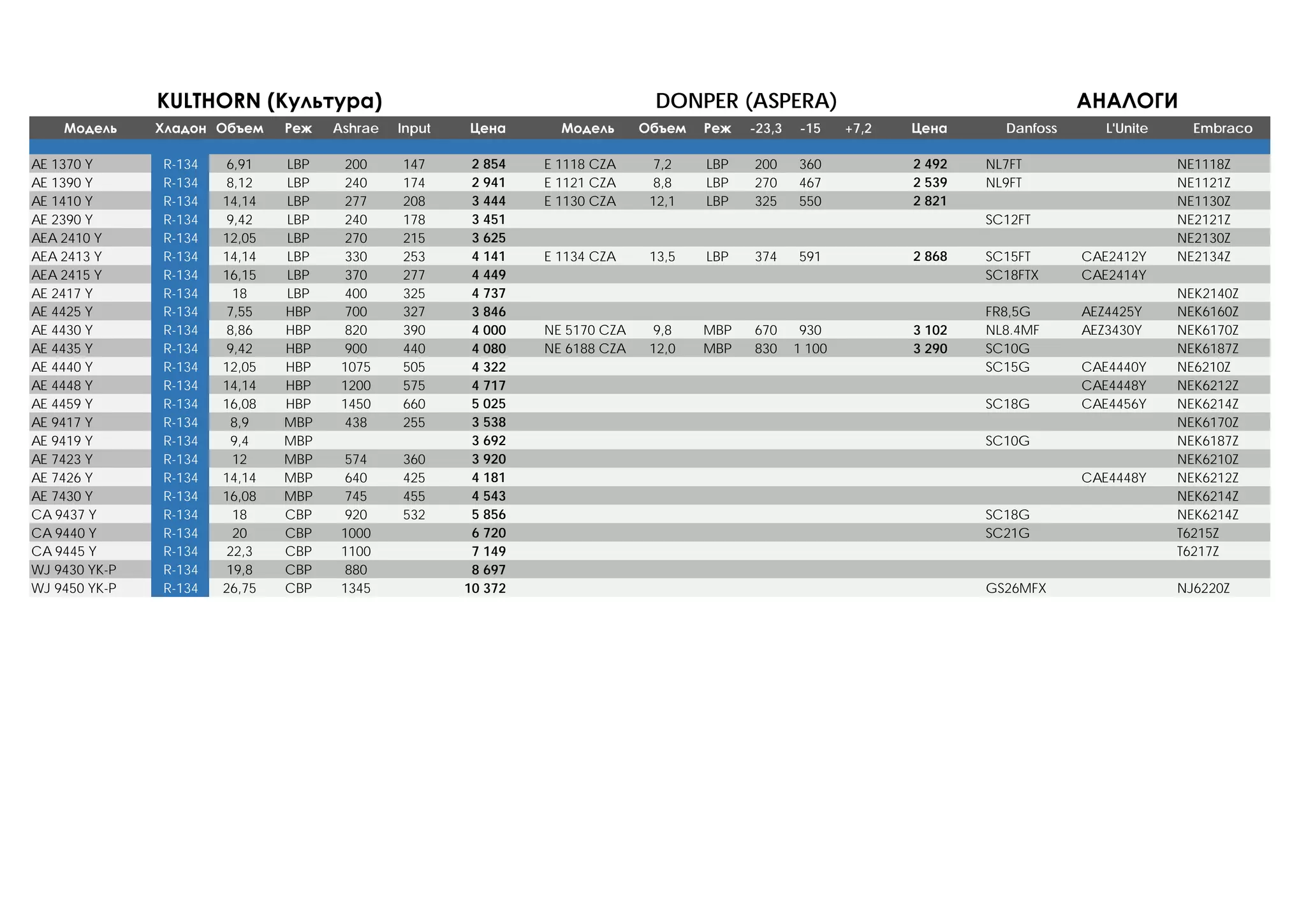 KULTHORN (Культура) DONPER (ASPERA) АНАЛОГИ

| Модель | Хладон | Объем | Реж | Ashrae | Input | Цена | Модель | Объем | Реж | -23,3 | -15 | +7,2 | Цена | Danfoss | L'Unite | Embraco |
|---|---|---|---|---|---|---|---|---|---|---|---|---|---|---|---|---|
| AE 1370 Y | R-134 | 6,91 | LBP | 200 | 147 | 2 854 | E 1118 CZA | 7,2 | LBP | 200 | 360 | | 2 492 | NL7FT | | NE1118Z |
| AE 1390 Y | R-134 | 8,12 | LBP | 240 | 174 | 2 941 | E 1121 CZA | 8,8 | LBP | 270 | 467 | | 2 539 | NL9FT | | NE1121Z |
| AE 1410 Y | R-134 | 14,14 | LBP | 277 | 208 | 3 444 | E 1130 CZA | 12,1 | LBP | 325 | 550 | | 2 821 | | | NE1130Z |
| AE 2390 Y | R-134 | 9,42 | LBP | 240 | 178 | 3 451 | | | | | | | | SC12FT | | NE2121Z |
| AEA 2410 Y | R-134 | 12,05 | LBP | 270 | 215 | 3 625 | | | | | | | | | | NE2130Z |
| AEA 2413 Y | R-134 | 14,14 | LBP | 330 | 253 | 4 141 | E 1134 CZA | 13,5 | LBP | 374 | 591 | | 2 868 | SC15FT | CAE2412Y | NE2134Z |
| AEA 2415 Y | R-134 | 16,15 | LBP | 370 | 277 | 4 449 | | | | | | | | SC18FTX | CAE2414Y | |
| AE 2417 Y | R-134 | 18 | LBP | 400 | 325 | 4 737 | | | | | | | | | | NEK2140Z |
| AE 4425 Y | R-134 | 7,55 | HBP | 700 | 327 | 3 846 | | | | | | | | FR8,5G | AEZ4425Y | NEK6160Z |
| AE 4430 Y | R-134 | 8,86 | HBP | 820 | 390 | 4 000 | NE 5170 CZA | 9,8 | MBP | 670 | 930 | | 3 102 | NL8.4MF | AEZ3430Y | NEK6170Z |
| AE 4435 Y | R-134 | 9,42 | HBP | 900 | 440 | 4 080 | NE 6188 CZA | 12,0 | MBP | 830 | 1 100 | | 3 290 | SC10G | | NEK6187Z |
| AE 4440 Y | R-134 | 12,05 | HBP | 1075 | 505 | 4 322 | | | | | | | | SC15G | CAE4440Y | NE6210Z |
| AE 4448 Y | R-134 | 14,14 | HBP | 1200 | 575 | 4 717 | | | | | | | | | CAE4448Y | NEK6212Z |
| AE 4459 Y | R-134 | 16,08 | HBP | 1450 | 660 | 5 025 | | | | | | | | SC18G | CAE4456Y | NEK6214Z |
| AE 9417 Y | R-134 | 8,9 | MBP | 438 | 255 | 3 538 | | | | | | | | | | NEK6170Z |
| AE 9419 Y | R-134 | 9,4 | MBP | | | 3 692 | | | | | | | | SC10G | | NEK6187Z |
| AE 7423 Y | R-134 | 12 | MBP | 574 | 360 | 3 920 | | | | | | | | | | NEK6210Z |
| AE 7426 Y | R-134 | 14,14 | MBP | 640 | 425 | 4 181 | | | | | | | | | CAE4448Y | NEK6212Z |
| AE 7430 Y | R-134 | 16,08 | MBP | 745 | 455 | 4 543 | | | | | | | | | | NEK6214Z |
| CA 9437 Y | R-134 | 18 | CBP | 920 | 532 | 5 856 | | | | | | | | SC18G | | NEK6214Z |
| CA 9440 Y | R-134 | 20 | CBP | 1000 | | 6 720 | | | | | | | | SC21G | | T6215Z |
| CA 9445 Y | R-134 | 22,3 | CBP | 1100 | | 7 149 | | | | | | | | | | T6217Z |
| WJ 9430 YK-P | R-134 | 19,8 | CBP | 880 | | 8 697 | | | | | | | | | | |
| WJ 9450 YK-P | R-134 | 26,75 | CBP | 1345 | | 10 372 | | | | | | | | GS26MFX | | NJ6220Z |